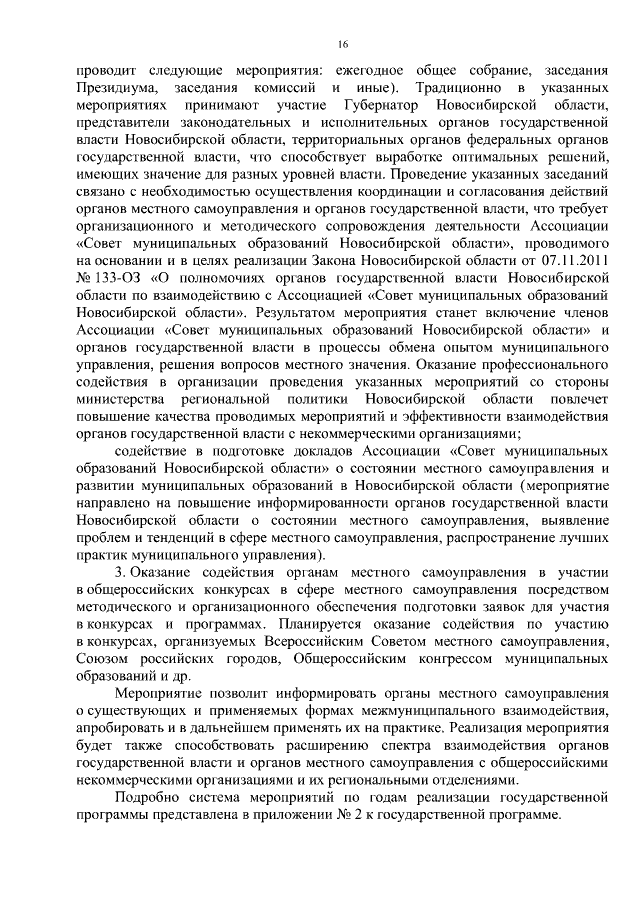 16

проводит следующие мероприятия: ежегодное общее собрание, заседания Президиума, заседания комиссий и иные). Традиционно в указанных мероприятиях принимают участие Губернатор Новосибирской области, представители законодательных и исполнительных органов государственной власти Новосибирской области, территориальных органов федеральных органов государственной власти, что способствует выработке оптимальных решений, имеющих значение для разных уровней власти. Проведение указанных заседаний связано с необходимостью осуществления координации и согласования действий органов местного самоуправления и органов государственной власти, что требует организационного и методического сопровождения деятельности Ассоциации «Совет муниципальных образований Новосибирской области», проводимого на основании и в целях реализации Закона Новосибирской области от 07.11.2011 № 133-ОЗ «О полномочиях органов государственной власти Новосибирской области по взаимодействию с Ассоциацией «Совет муниципальных образований Новосибирской области». Результатом мероприятия станет включение членов Ассоциации «Совет муниципальных образований Новосибирской области» и органов государственной власти в процессы обмена опытом муниципального управления, решения вопросов местного значения. Оказание профессионального содействия в организации проведения указанных мероприятий со стороны министерства региональной политики Новосибирской области повлечет повышение качества проводимых мероприятий и эффективности взаимодействия органов государственной власти с некоммерческими организациями;

содействие в подготовке докладов Ассоциации «Совет муниципальных образований Новосибирской области» о состоянии местного самоуправления и развитии муниципальных образований в Новосибирской области (мероприятие направлено на повышение информированности органов государственной власти Новосибирской области о состоянии местного самоуправления, выявление проблем и тенденций в сфере местного самоуправления, распространение лучших практик муниципального управления).

3. Оказание содействия органам местного самоуправления в участии в общероссийских конкурсах в сфере местного самоуправления посредством методического и организационного обеспечения подготовки заявок для участия в конкурсах и программах. Планируется оказание содействия по участию в конкурсах, организуемых Всероссийским Советом местного самоуправления, Союзом российских городов, Общероссийским конгрессом муниципальных образований и др.

Мероприятие позволит информировать органы местного самоуправления о существующих и применяемых формах межмуниципального взаимодействия, апробировать и в дальнейшем применять их на практике. Реализация мероприятия будет также способствовать расширению спектра взаимодействия органов государственной власти и органов местного самоуправления с общероссийскими некоммерческими организациями и их региональными отделениями.

Подробно система мероприятий по годам реализации государственной программы представлена в приложении № 2 к государственной программе.